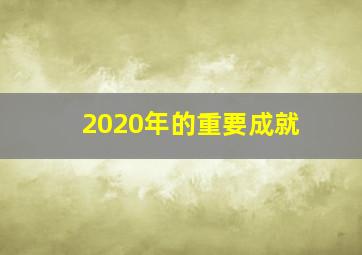 2020年的重要成就